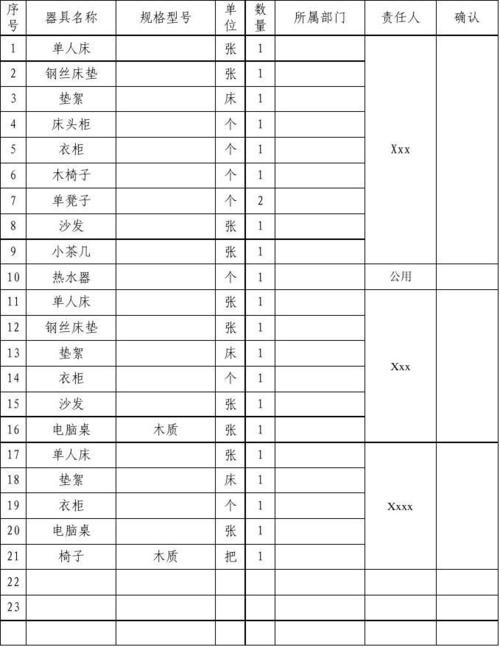 | 序号 | 器具名称 | 规格型号 | 单位 | 数量 | 所属部门 | 责任人 | 确认 |
|---|---|---|---|---|---|---|---|
| 1 | 单人床 | | 张 | 1 | | Xxx | |
| 2 | 钢丝床垫 | | 张 | 1 | | | |
| 3 | 垫絮 | | 床 | 1 | | | |
| 4 | 床头柜 | | 个 | 1 | | | |
| 5 | 衣柜 | | 个 | 1 | | | |
| 6 | 木椅子 | | 个 | 1 | | | |
| 7 | 单凳子 | | 个 | 2 | | | |
| 8 | 沙发 | | 张 | 1 | | | |
| 9 | 小茶几 | | 张 | 1 | | | |
| 10 | 热水器 | | 个 | 1 | | 公用 | |
| 11 | 单人床 | | 张 | 1 | | Xxx | |
| 12 | 钢丝床垫 | | 张 | 1 | | | |
| 13 | 垫絮 | | 床 | 1 | | | |
| 14 | 衣柜 | | 个 | 1 | | | |
| 15 | 沙发 | | 张 | 1 | | | |
| 16 | 电脑桌 | 木质 | 张 | 1 | | | |
| 17 | 单人床 | | 张 | 1 | | Xxxx | |
| 18 | 垫絮 | | 床 | 1 | | | |
| 19 | 衣柜 | | 个 | 1 | | | |
| 20 | 电脑桌 | | 张 | 1 | | | |
| 21 | 椅子 | 木质 | 把 | 1 | | | |
| 22 | | | | | | | |
| 23 | | | | | | | |
| | | | | | | | |